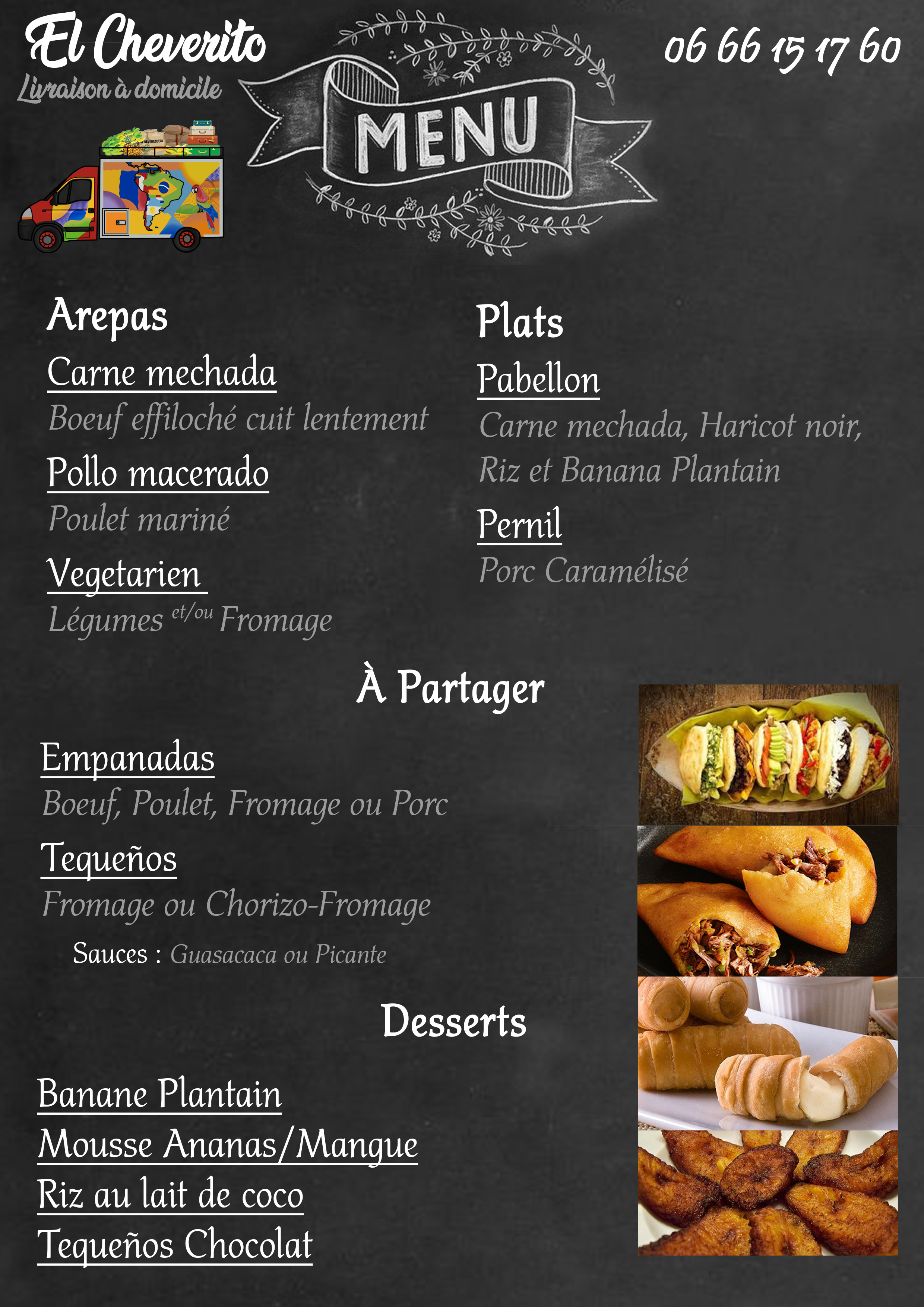 El Cheverito
Livraison à domicile

MENU

06 66 15 17 60

Arepas

Carne mechada
Boeuf effiloché cuit lentement

Pollo macerado
Poulet mariné

Vegetarien
Légumes et/ou Fromage

Plats

Pabellon
Carne mechada, Haricot noir, Riz et Banana Plantain

Pernil
Porc Caramélisé

À Partager

Empanadas
Boeuf, Poulet, Fromage ou Porc

Tequeños
Fromage ou Chorizo-Fromage

Sauces : Guasacaca ou Picante

Desserts

Banane Plantain
Mousse Ananas/Mangue
Riz au lait de coco
Tequeños Chocolat